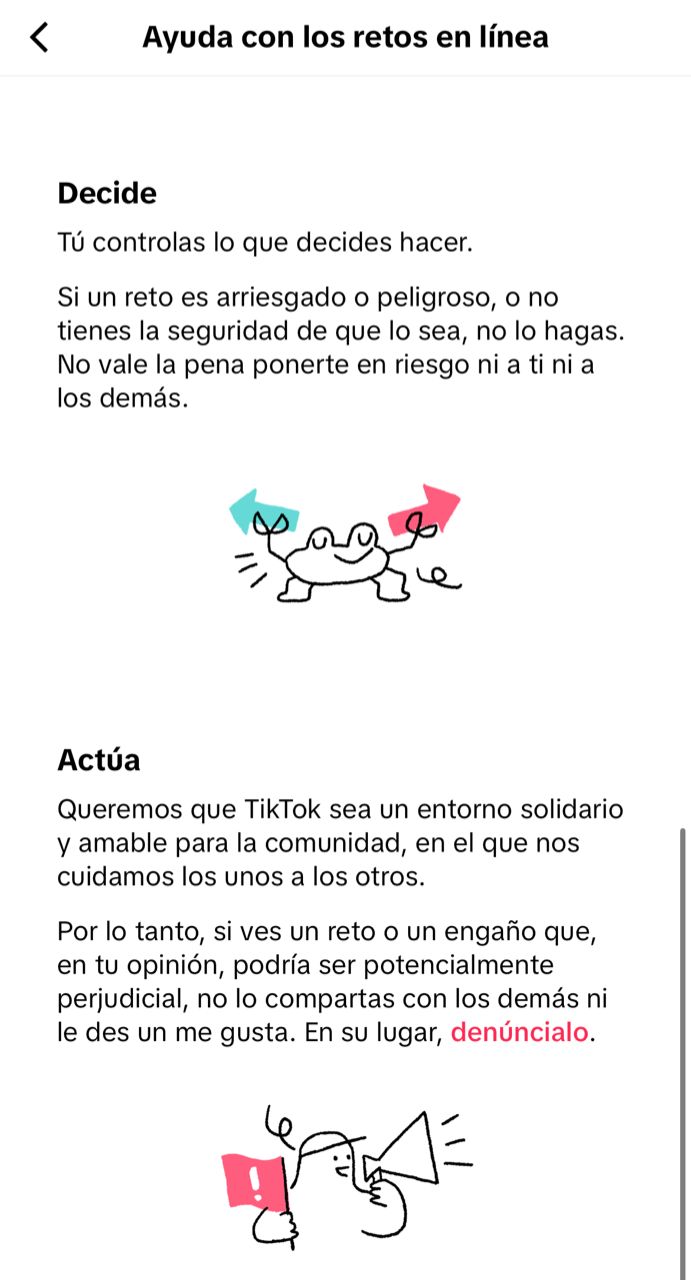 Ayuda con los retos en línea

Decide

Tú controlas lo que decides hacer.

Si un reto es arriesgado o peligroso, o no tienes la seguridad de que lo sea, no lo hagas. No vale la pena ponerte en riesgo ni a ti ni a los demás.

Actúa

Queremos que TikTok sea un entorno solidario y amable para la comunidad, en el que nos cuidamos los unos a los otros.

Por lo tanto, si ves un reto o un engaño que, en tu opinión, podría ser potencialmente perjudicial, no lo compartas con los demás ni le des un me gusta. En su lugar, denúncialo.

!